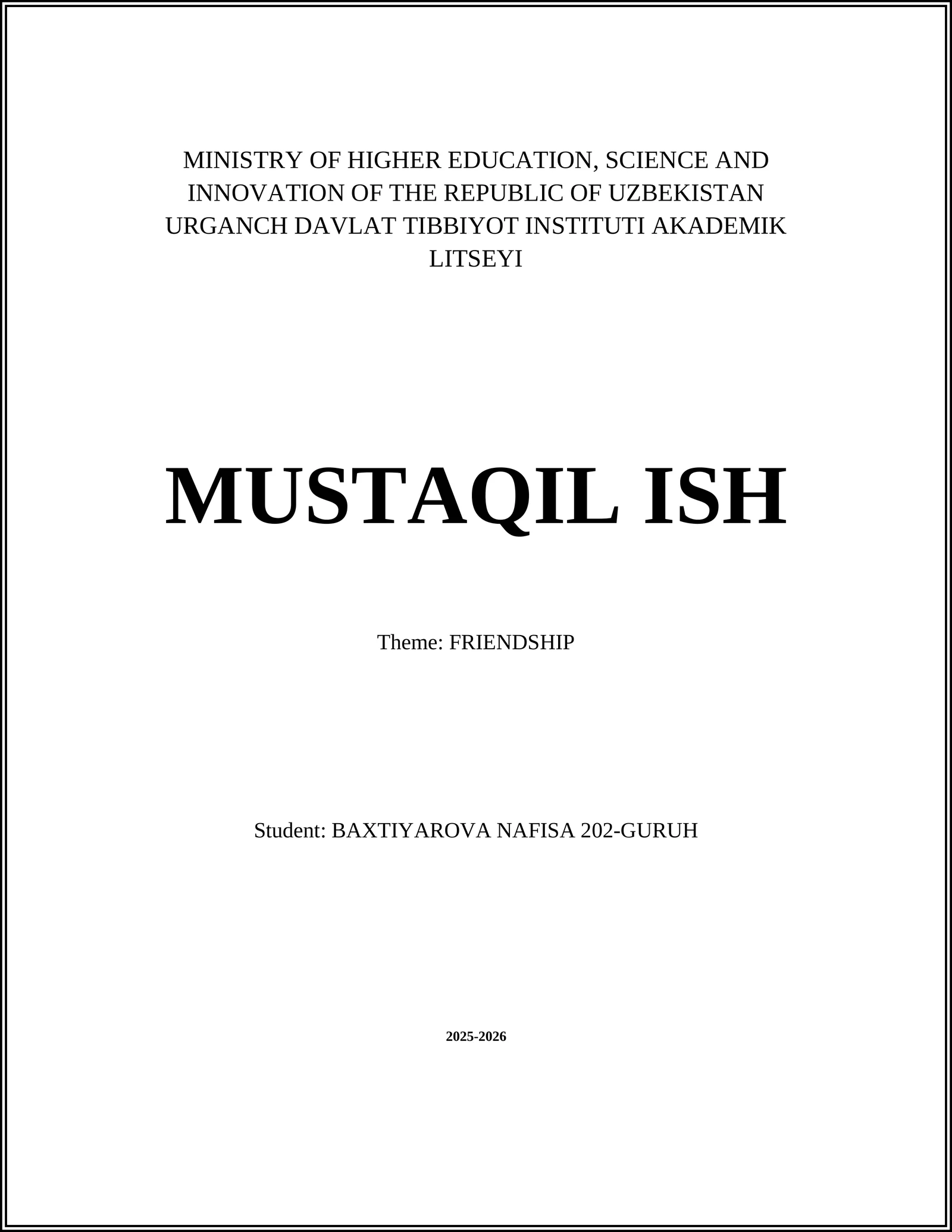 MINISTRY OF HIGHER EDUCATION, SCIENCE AND INNOVATION OF THE REPUBLIC OF UZBEKISTAN URGANCH DAVLAT TIBBIYOT INSTITUTI AKADEMIK LITSEYI

MUSTAQIL ISH

Theme: FRIENDSHIP

Student: BAXTIYAROVA NAFISA 202-GURUH

2025-2026